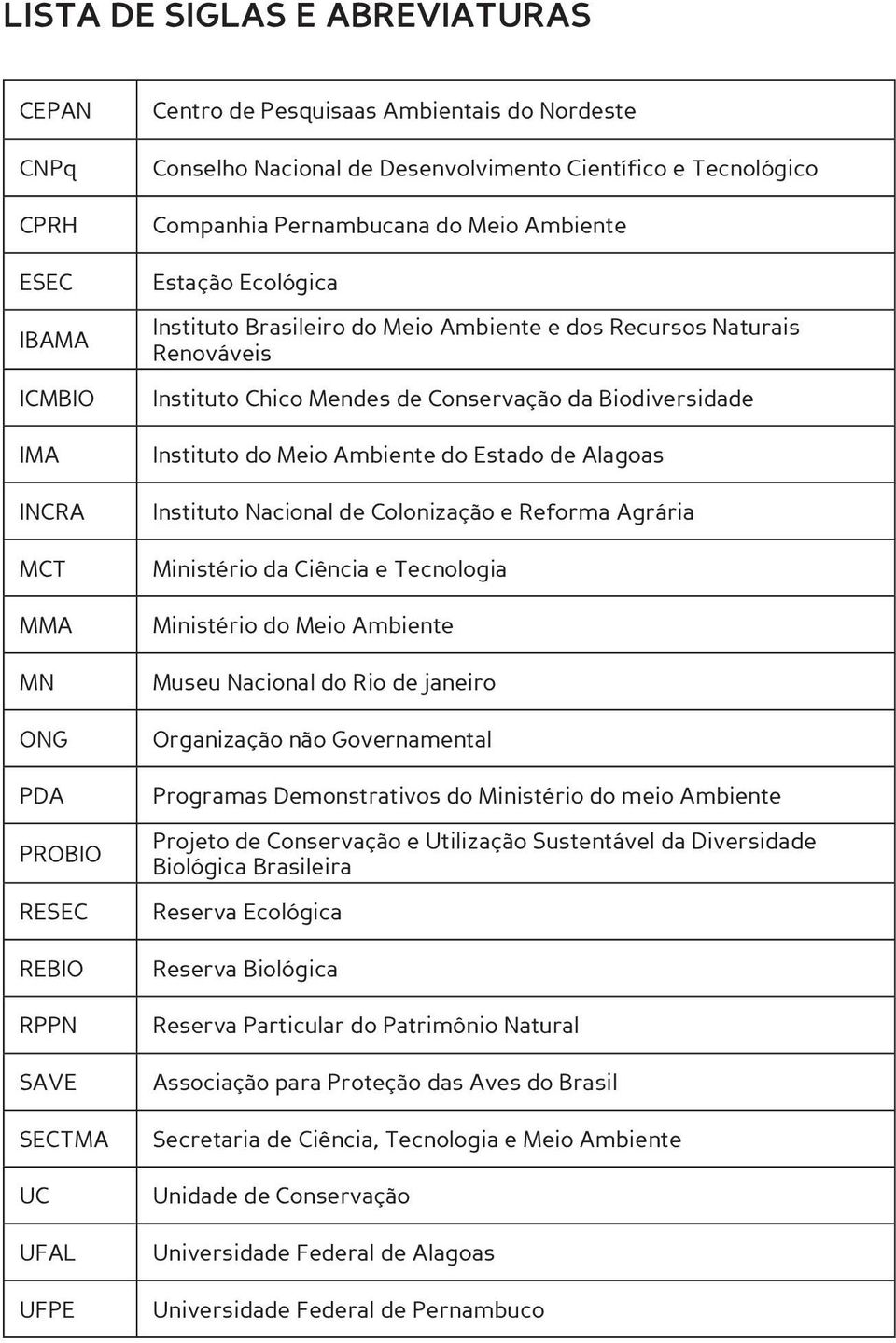 LISTA DE SIGLAS E ABREVIATURAS

| | |
|---|---|
| CEPAN | Centro de Pesquisaas Ambientais do Nordeste |
| CNPq | Conselho Nacional de Desenvolvimento Científico e Tecnológico |
| CPRH | Companhia Pernambucana do Meio Ambiente |
| ESEC | Estação Ecológica |
| IBAMA | Instituto Brasileiro do Meio Ambiente e dos Recursos Naturais Renováveis |
| ICMBIO | Instituto Chico Mendes de Conservação da Biodiversidade |
| IMA | Instituto do Meio Ambiente do Estado de Alagoas |
| INCRA | Instituto Nacional de Colonização e Reforma Agrária |
| MCT | Ministério da Ciência e Tecnologia |
| MMA | Ministério do Meio Ambiente |
| MN | Museu Nacional do Rio de janeiro |
| ONG | Organização não Governamental |
| PDA | Programas Demonstrativos do Ministério do meio Ambiente |
| PROBIO | Projeto de Conservação e Utilização Sustentável da Diversidade Biológica Brasileira |
| RESEC | Reserva Ecológica |
| REBIO | Reserva Biológica |
| RPPN | Reserva Particular do Patrimônio Natural |
| SAVE | Associação para Proteção das Aves do Brasil |
| SECTMA | Secretaria de Ciência, Tecnologia e Meio Ambiente |
| UC | Unidade de Conservação |
| UFAL | Universidade Federal de Alagoas |
| UFPE | Universidade Federal de Pernambuco |